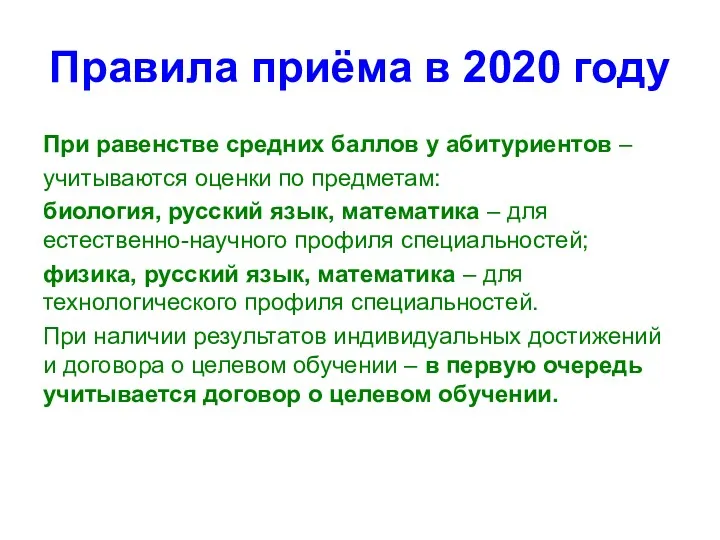 Правила приёма в 2020 году

При равенстве средних баллов у абитуриентов – учитываются оценки по предметам:

биология, русский язык, математика – для естественно-научного профиля специальностей;

физика, русский язык, математика – для технологического профиля специальностей.

При наличии результатов индивидуальных достижений и договора о целевом обучении – в первую очередь учитывается договор о целевом обучении.